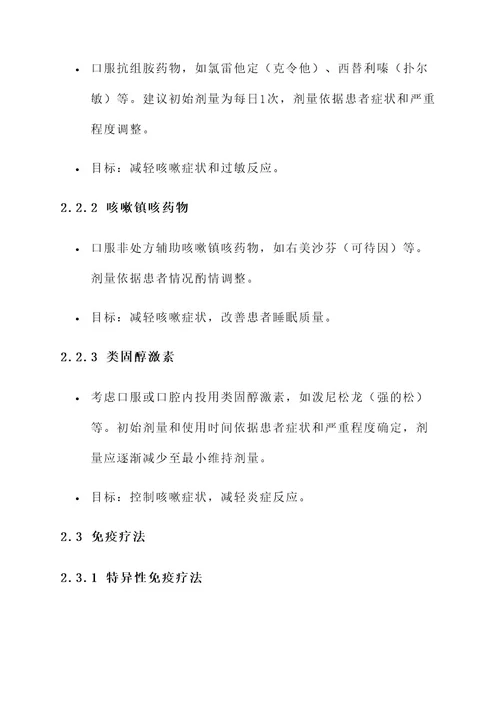 • 口服抗组胺药物，如氯雷他定（克令他）、西替利嗪（扑尔敏）等。建议初始剂量为每日1次，剂量依据患者症状和严重程度调整。

• 目标：减轻咳嗽症状和过敏反应。

2.2.2 咳嗽镇咳药物

• 口服非处方辅助咳嗽镇咳药物，如右美沙芬（可待因）等。剂量依据患者情况酌情调整。

• 目标：减轻咳嗽症状，改善患者睡眠质量。

2.2.3 类固醇激素

• 考虑口服或口腔内投用类固醇激素，如泼尼松龙（强的松）等。初始剂量和使用时间依据患者症状和严重程度确定，剂量应逐渐减少至最小维持剂量。

• 目标：控制咳嗽症状，减轻炎症反应。

2.3 免疫疗法

2.3.1 特异性免疫疗法